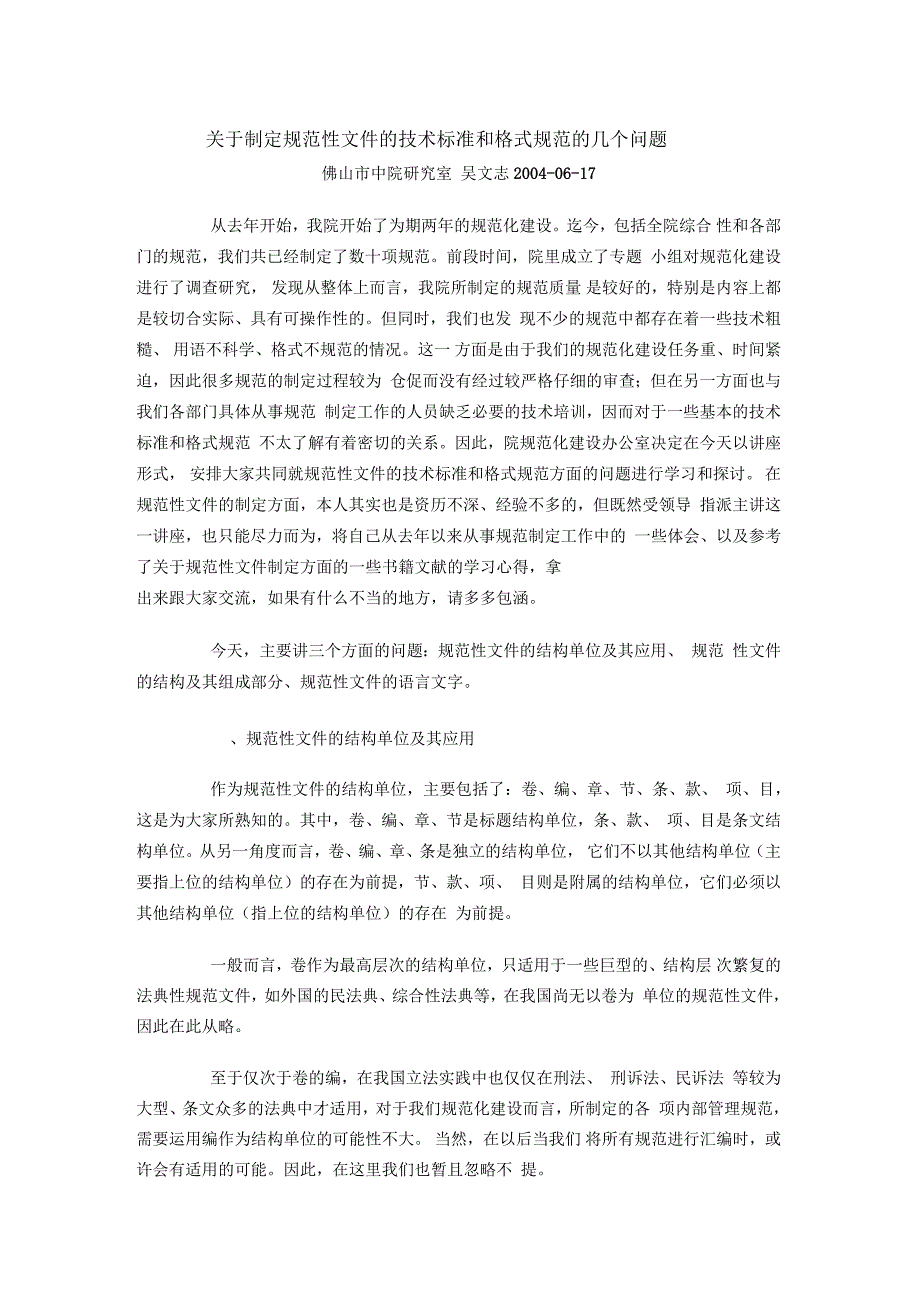 关于制定规范性文件的技术标准和格式规范的几个问题

佛山市中院研究室 吴文志 2004-06-17

从去年开始，我院开始了为期两年的规范化建设。迄今，包括全院综合 性和各部门的规范，我们共已经制定了数十项规范。前段时间，院里成立了专题 小组对规范化建设进行了调查研究， 发现从整体上而言，我院所制定的规范质量 是较好的，特别是内容上都是较切合实际、具有可操作性的。但同时，我们也发 现不少的规范中都存在着一些技术粗糙、 用语不科学、格式不规范的情况。这一 方面是由于我们的规范化建设任务重、时间紧迫，因此很多规范的制定过程较为 仓促而没有经过较严格仔细的审查；但在另一方面也与我们各部门具体从事规范 制定工作的人员缺乏必要的技术培训，因而对于一些基本的技术标准和格式规范 不太了解有着密切的关系。因此，院规范化建设办公室决定在今天以讲座形式， 安排大家共同就规范性文件的技术标准和格式规范方面的问题进行学习和探讨。 在规范性文件的制定方面，本人其实也是资历不深、经验不多的，但既然受领导 指派主讲这一讲座，也只能尽力而为，将自己从去年以来从事规范制定工作中的 一些体会、以及参考了关于规范性文件制定方面的一些书籍文献的学习心得，拿出来跟大家交流，如果有什么不当的地方，请多多包涵。

今天，主要讲三个方面的问题：规范性文件的结构单位及其应用、 规范 性文件的结构及其组成部分、规范性文件的语言文字。

、规范性文件的结构单位及其应用

作为规范性文件的结构单位，主要包括了：卷、编、章、节、条、款、 项、目，这是为大家所熟知的。其中，卷、编、章、节是标题结构单位，条、款、 项、目是条文结构单位。从另一角度而言，卷、编、章、条是独立的结构单位， 它们不以其他结构单位（主要指上位的结构单位）的存在为前提，节、款、项、 目则是附属的结构单位，它们必须以其他结构单位（指上位的结构单位）的存在 为前提。

一般而言，卷作为最高层次的结构单位，只适用于一些巨型的、结构层 次繁复的法典性规范文件，如外国的民法典、综合性法典等，在我国尚无以卷为 单位的规范性文件，因此在此从略。

至于仅次于卷的编，在我国立法实践中也仅仅在刑法、 刑诉法、民诉法 等较为大型、条文众多的法典中才适用，对于我们规范化建设而言，所制定的各 项内部管理规范，需要运用编作为结构单位的可能性不大。 当然，在以后当我们 将所有规范进行汇编时，或许会有适用的可能。因此，在这里我们也暂且忽略不 提。